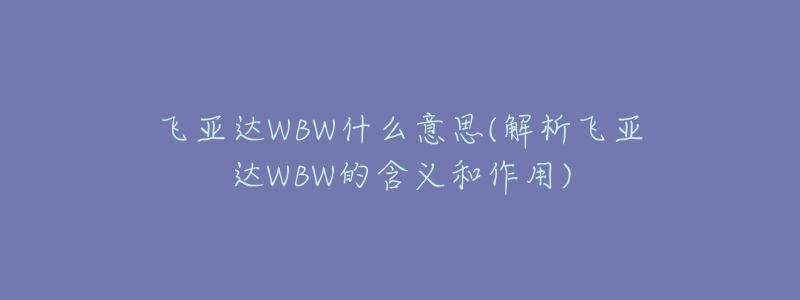 飞亚达WBW什么意思(解析飞亚达WBW的含义和作用)